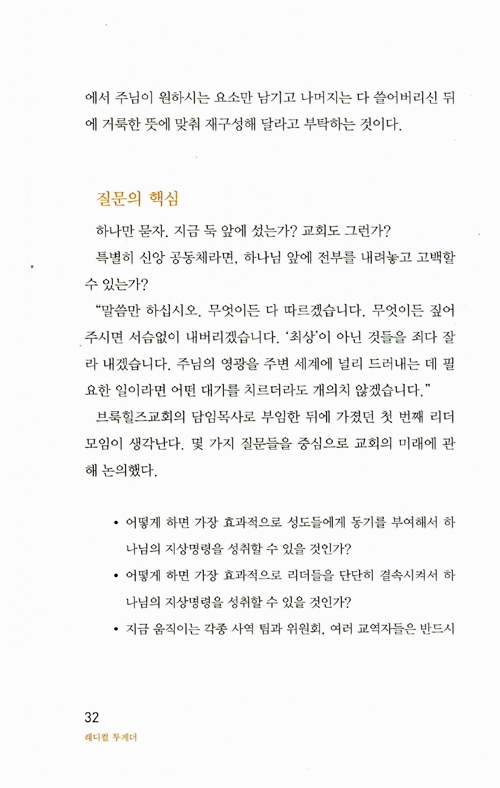 에서 주님이 원하시는 요소만 남기고 나머지는 다 쓸어버리신 뒤에 거룩한 뜻에 맞춰 재구성해 달라고 부탁하는 것이다.

질문의 핵심

하나만 묻자. 지금 둑 앞에 섰는가? 교회도 그런가?

특별히 신앙 공동체라면, 하나님 앞에 전부를 내려놓고 고백할 수 있는가?

"말씀만 하십시오. 무엇이든 다 따르겠습니다. 무엇이든 짚어 주시면 서슴없이 내버리겠습니다. '최상'이 아닌 것들을 죄다 잘라 내겠습니다. 주님의 영광을 주변 세계에 널리 드러내는 데 필요한 일이라면 어떤 대가를 치르더라도 개의치 않겠습니다."

브룩힐즈교회의 담임목사로 부임한 뒤에 가졌던 첫 번째 리더 모임이 생각난다. 몇 가지 질문들을 중심으로 교회의 미래에 관해 논의했다.

• 어떻게 하면 가장 효과적으로 성도들에게 동기를 부여해서 하나님의 지상명령을 성취할 수 있을 것인가?

• 어떻게 하면 가장 효과적으로 리더들을 단단히 결속시켜서 하나님의 지상명령을 성취할 수 있을 것인가?

• 지금 움직이는 각종 사역 팀과 위원회, 여러 교역자들은 반드시

32
래디컬 투게더